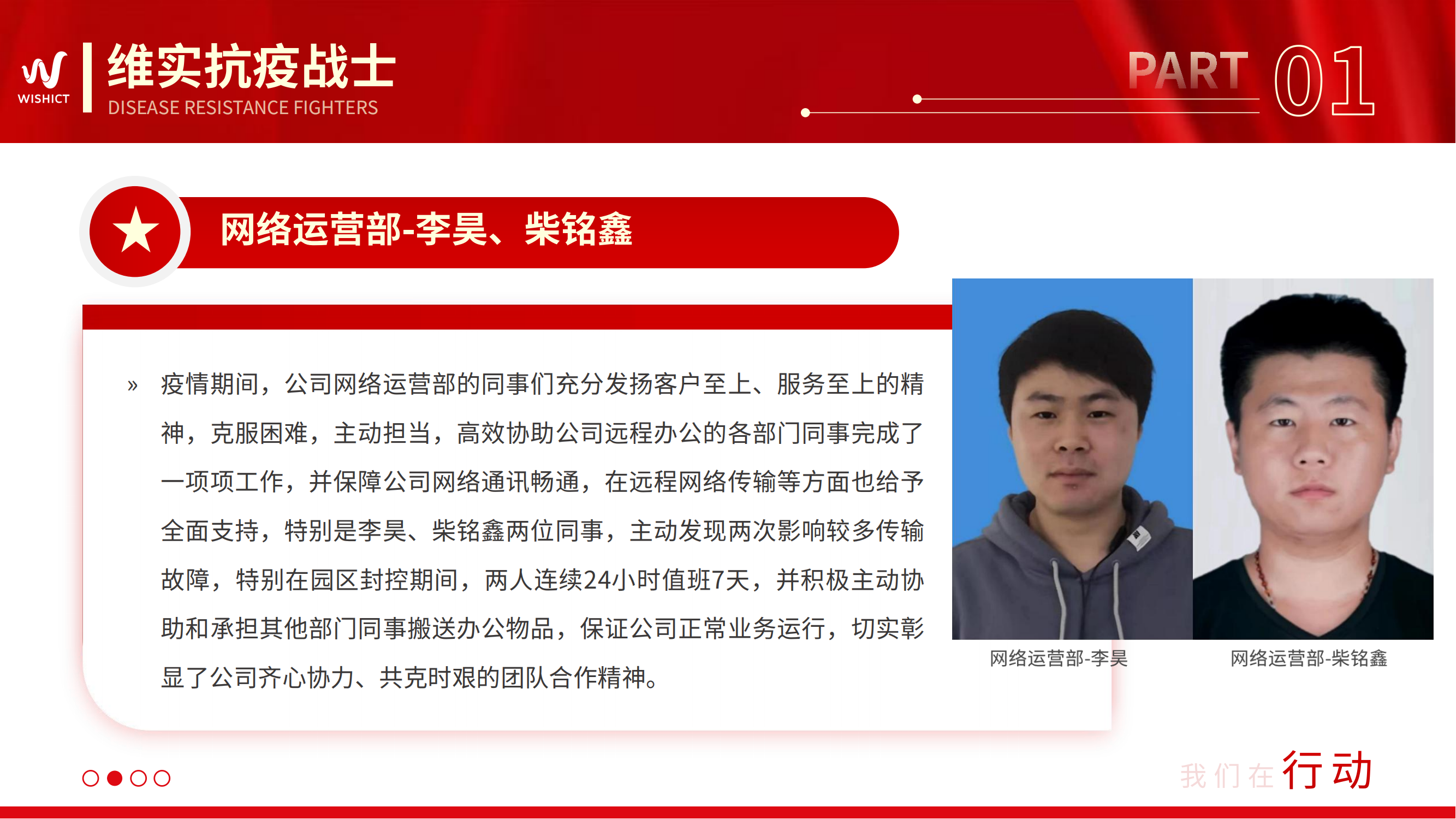 WISHICT

维实抗疫战士
DISEASE RESISTANCE FIGHTERS

PART 01

网络运营部-李昊、柴铭鑫

» 疫情期间，公司网络运营部的同事们充分发扬客户至上、服务至上的精神，克服困难，主动担当，高效协助公司远程办公的各部门同事完成了一项项工作，并保障公司网络通讯畅通，在远程网络传输等方面也给予全面支持，特别是李昊、柴铭鑫两位同事，主动发现两次影响较多传输故障，特别在园区封控期间，两人连续24小时值班7天，并积极主动协助和承担其他部门同事搬送办公物品，保证公司正常业务运行，切实彰显了公司齐心协力、共克时艰的团队合作精神。

网络运营部-李昊

网络运营部-柴铭鑫

我们在行动